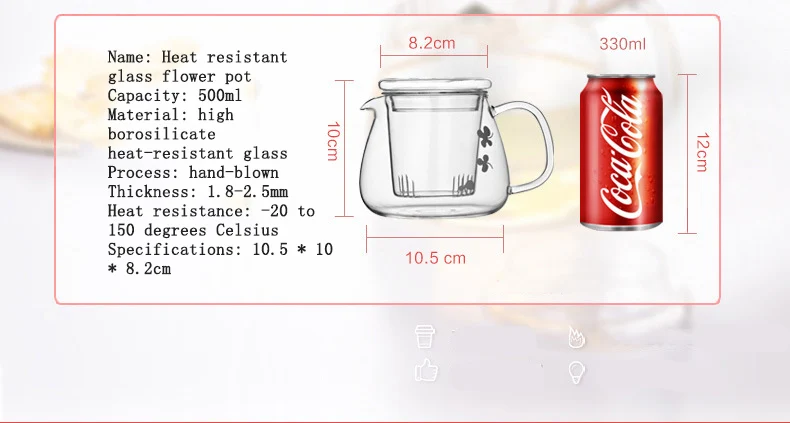 Name: Heat resistant glass flower pot
Capacity: 500ml
Material: high borosilicate heat-resistant glass
Process: hand-blown
Thickness: 1.8-2.5mm
Heat resistance: -20 to 150 degrees Celsius
Specifications: 10.5 * 10 * 8.2cm

8.2cm

10cm

10.5 cm

330ml

Coca-Cola

12cm